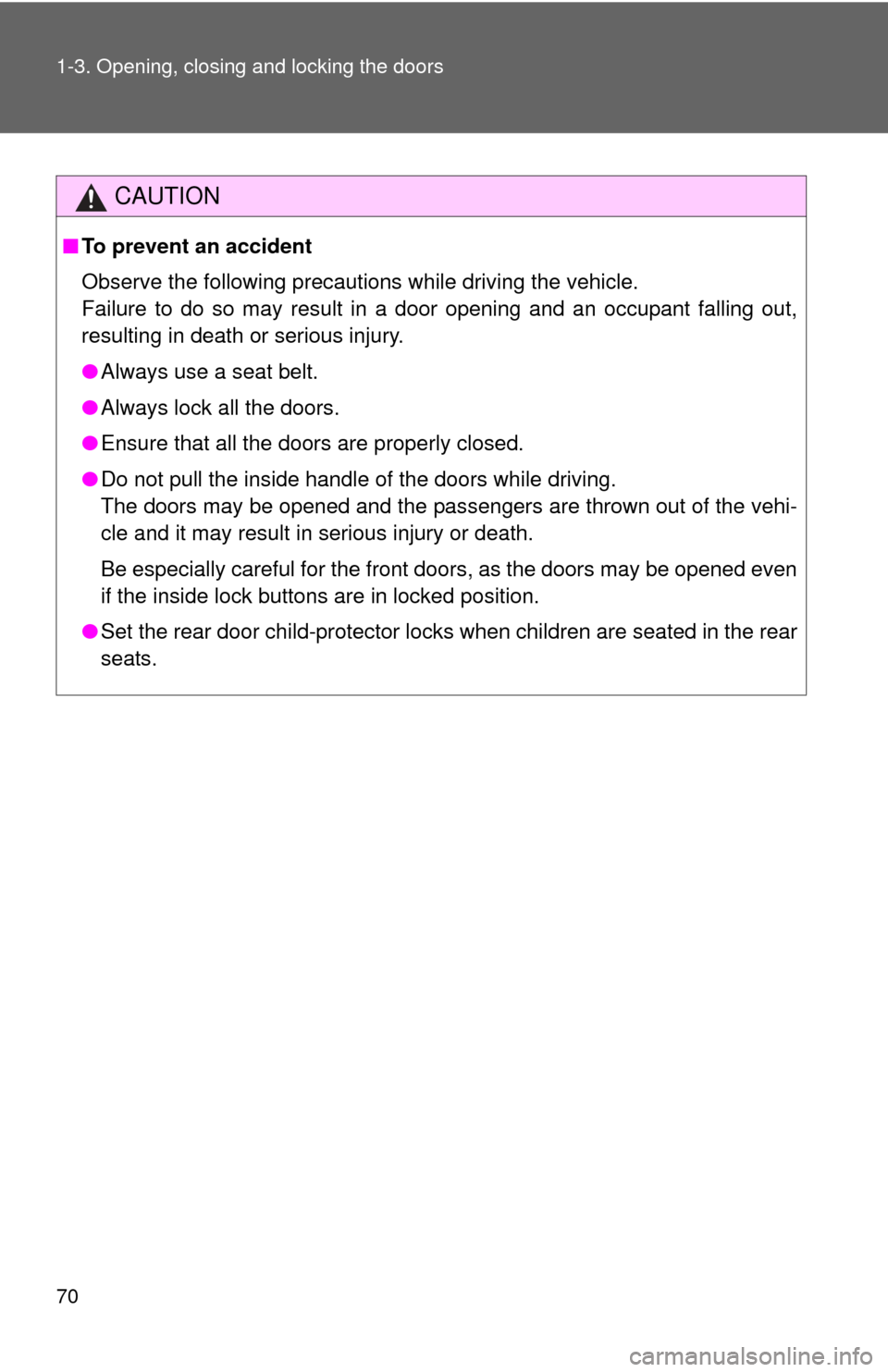 1-3. Opening, closing and locking the doors

CAUTION

■ To prevent an accident

Observe the following precautions while driving the vehicle.
Failure to do so may result in a door opening and an occupant falling out, resulting in death or serious injury.

● Always use a seat belt.

● Always lock all the doors.

● Ensure that all the doors are properly closed.

● Do not pull the inside handle of the doors while driving.
The doors may be opened and the passengers are thrown out of the vehicle and it may result in serious injury or death.

Be especially careful for the front doors, as the doors may be opened even if the inside lock buttons are in locked position.

● Set the rear door child-protector locks when children are seated in the rear seats.

70

carmanualsonline.info